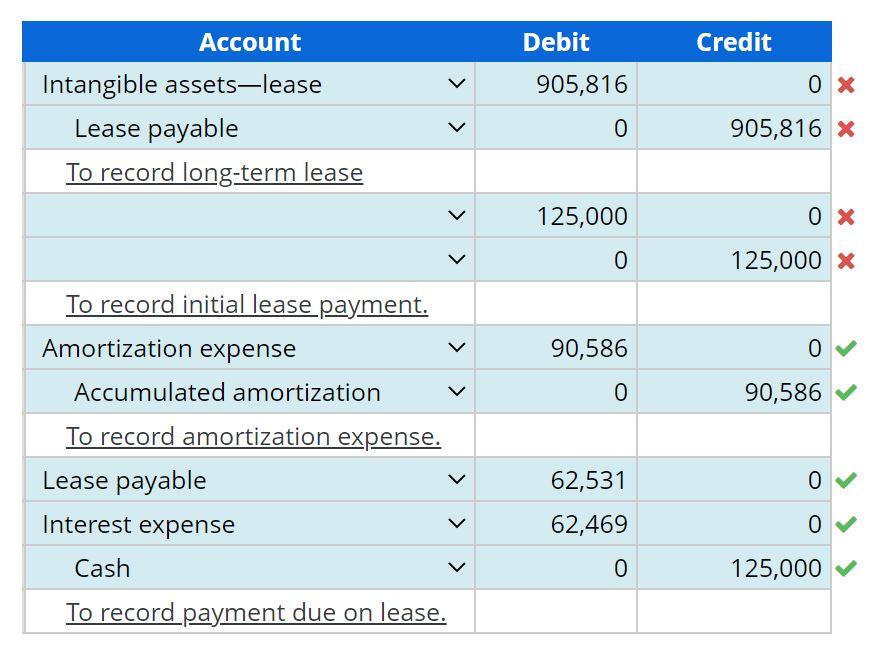 | Account | Debit | Credit |
|---|---|---|
| Intangible assets—lease | 905,816 | 0 |
| Lease payable | 0 | 905,816 |
| To record long-term lease | | |
| | 125,000 | 0 |
| | 0 | 125,000 |
| To record initial lease payment. | | |
| Amortization expense | 90,586 | 0 |
| Accumulated amortization | 0 | 90,586 |
| To record amortization expense. | | |
| Lease payable | 62,531 | 0 |
| Interest expense | 62,469 | 0 |
| Cash | 0 | 125,000 |
| To record payment due on lease. | | |